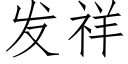 发祥